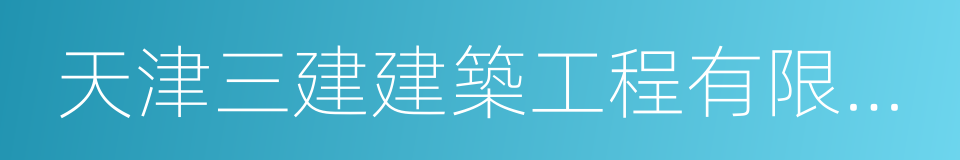 天津三建建築工程有限...